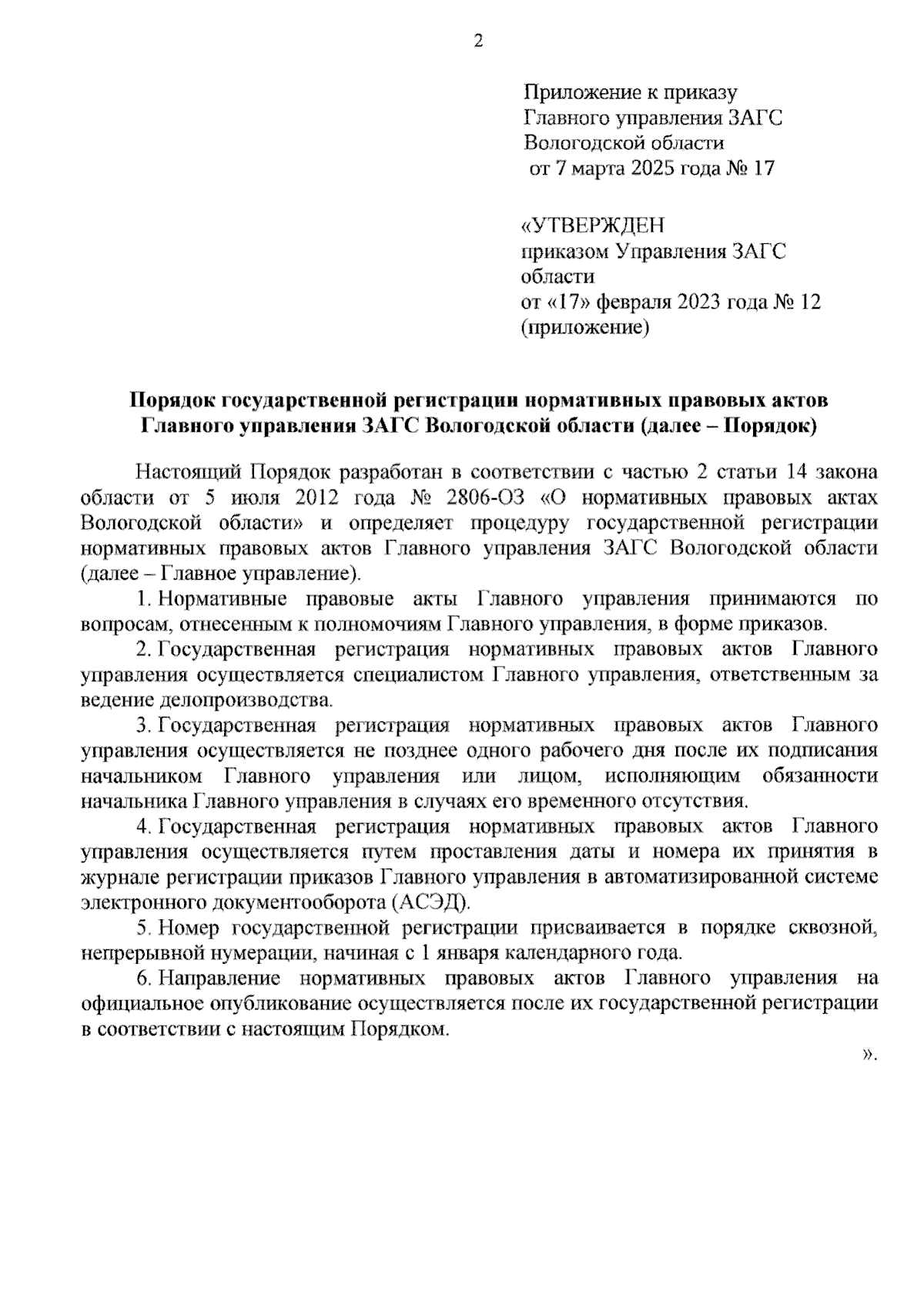 2

Приложение к приказу
Главного управления ЗАГС
Вологодской области
от 7 марта 2025 года № 17

«УТВЕРЖДЕН
приказом Управления ЗАГС
области
от «17» февраля 2023 года № 12
(приложение)

Порядок государственной регистрации нормативных правовых актов Главного управления ЗАГС Вологодской области (далее – Порядок)

Настоящий Порядок разработан в соответствии с частью 2 статьи 14 закона области от 5 июля 2012 года № 2806-ОЗ «О нормативных правовых актах Вологодской области» и определяет процедуру государственной регистрации нормативных правовых актов Главного управления ЗАГС Вологодской области (далее – Главное управление).

1. Нормативные правовые акты Главного управления принимаются по вопросам, отнесенным к полномочиям Главного управления, в форме приказов.

2. Государственная регистрация нормативных правовых актов Главного управления осуществляется специалистом Главного управления, ответственным за ведение делопроизводства.

3. Государственная регистрация нормативных правовых актов Главного управления осуществляется не позднее одного рабочего дня после их подписания начальником Главного управления или лицом, исполняющим обязанности начальника Главного управления в случаях его временного отсутствия.

4. Государственная регистрация нормативных правовых актов Главного управления осуществляется путем проставления даты и номера их принятия в журнале регистрации приказов Главного управления в автоматизированной системе электронного документооборота (АСЭД).

5. Номер государственной регистрации присваивается в порядке сквозной, непрерывной нумерации, начиная с 1 января календарного года.

6. Направление нормативных правовых актов Главного управления на официальное опубликование осуществляется после их государственной регистрации в соответствии с настоящим Порядком.

».